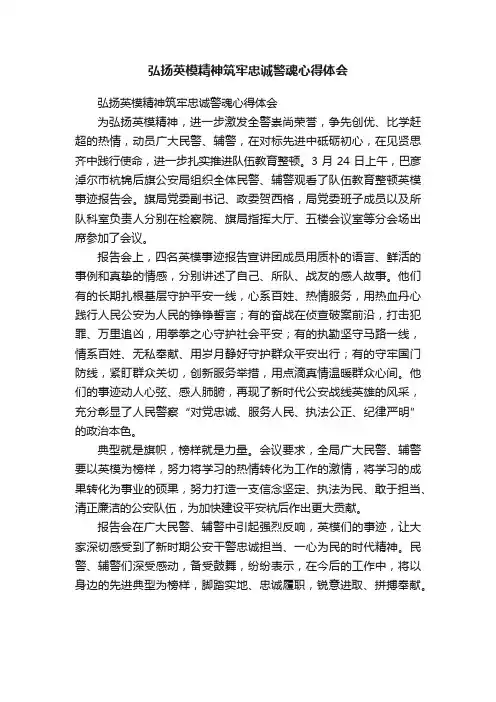 弘扬英模精神筑牢忠诚警魂心得体会

弘扬英模精神筑牢忠诚警魂心得体会

为弘扬英模精神，进一步激发全警崇尚荣誉，争先创优、比学赶超的热情，动员广大民警、辅警，在对标先进中砥砺初心，在见贤思齐中践行使命，进一步扎实推进队伍教育整顿。3 月 24 日上午，巴彦淖尔市杭锦后旗公安局组织全体民警、辅警观看了队伍教育整顿英模事迹报告会。旗局党委副书记、政委贺西格，局党委班子成员以及所队科室负责人分别在检察院、旗局指挥大厅、五楼会议室等分会场出席参加了会议。

报告会上，四名英模事迹报告宣讲团成员用质朴的语言、鲜活的事例和真挚的情感，分别讲述了自己、所队、战友的感人故事。他们有的长期扎根基层守护平安一线，心系百姓、热情服务，用热血丹心践行人民公安为人民的铮铮誓言；有的奋战在侦查破案前沿，打击犯罪、万里追凶，用拳拳之心守护社会平安；有的执勤坚守马路一线，情系百姓、无私奉献、用岁月静好守护群众平安出行；有的守牢国门防线，紧盯群众关切，创新服务举措，用点滴真情温暖群众心间。他们的事迹动人心弦、感人肺腑，再现了新时代公安战线英雄的风采，充分彰显了人民警察“对党忠诚、服务人民、执法公正、纪律严明”的政治本色。

典型就是旗帜，榜样就是力量。会议要求，全局广大民警、辅警要以英模为榜样，努力将学习的热情转化为工作的激情，将学习的成果转化为事业的硕果，努力打造一支信念坚定、执法为民、敢于担当、清正廉洁的公安队伍，为加快建设平安杭后作出更大贡献。

报告会在广大民警、辅警中引起强烈反响，英模们的事迹，让大家深切感受到了新时期公安干警忠诚担当、一心为民的时代精神。民警、辅警们深受感动，备受鼓舞，纷纷表示，在今后的工作中，将以身边的先进典型为榜样，脚踏实地、忠诚履职，锐意进取、拼搏奉献。